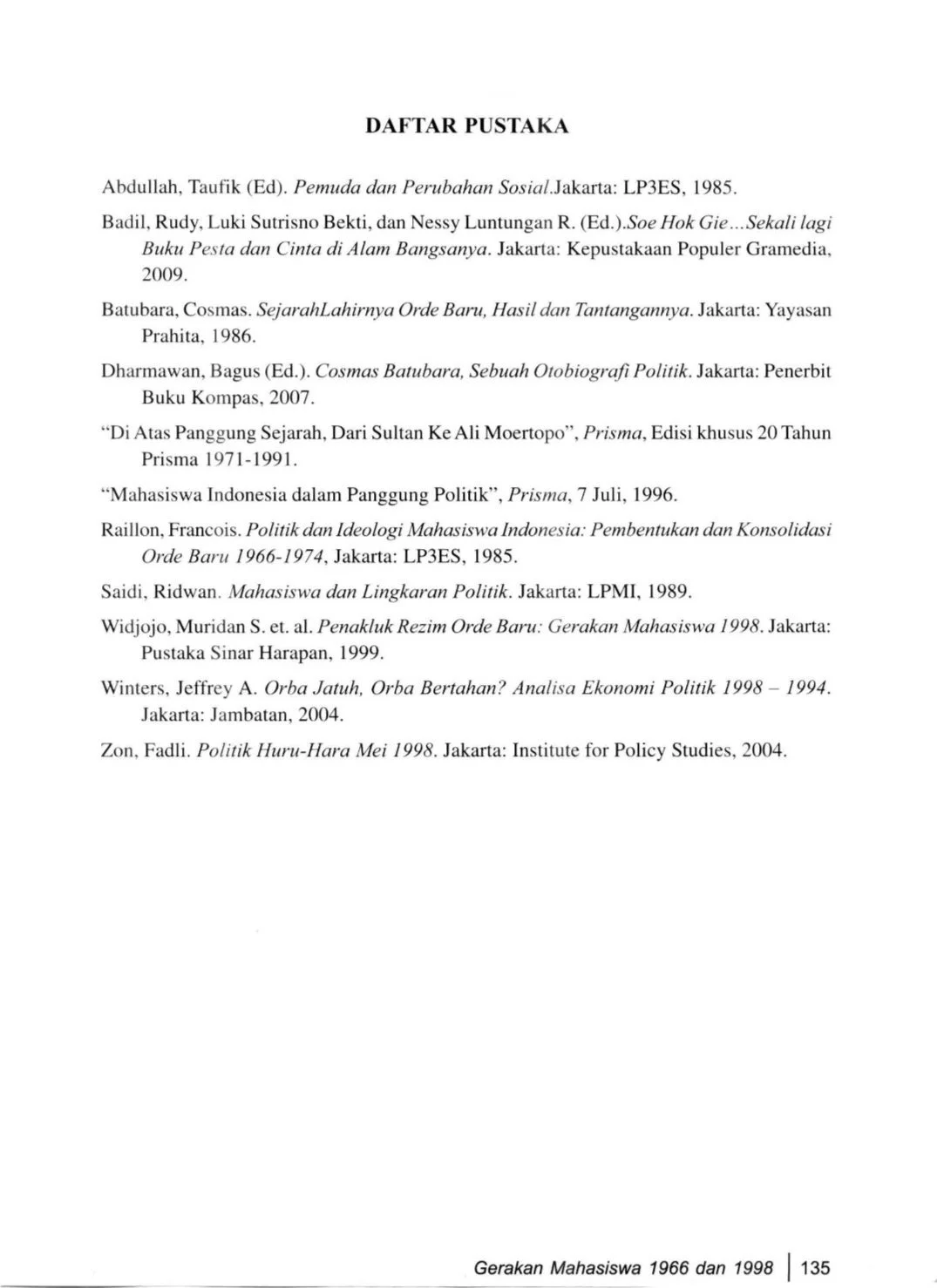 DAFTAR PUSTAKA

Abdullah, Taufik (Ed). Pemuda dan Perubahan Sosial.Jakarta: LP3ES, 1985.

Badil, Rudy, Luki Sutrisno Bekti, dan Nessy Luntungan R. (Ed.).Soe Hok Gie...Sekali lagi Buku Pesta dan Cinta di Alam Bangsanya. Jakarta: Kepustakaan Populer Gramedia, 2009.

Batubara, Cosmas. SejarahLahirnya Orde Baru, Hasil dan Tantangannya. Jakarta: Yayasan Prahita, 1986.

Dharmawan, Bagus (Ed.). Cosmas Batubara, Sebuah Otobiografi Politik. Jakarta: Penerbit Buku Kompas, 2007.

"Di Atas Panggung Sejarah, Dari Sultan Ke Ali Moertopo", Prisma, Edisi khusus 20 Tahun Prisma 1971-1991.

"Mahasiswa Indonesia dalam Panggung Politik", Prisma, 7 Juli, 1996.

Raillon, Francois. Politik dan Ideologi Mahasiswa Indonesia: Pembentukan dan Konsolidasi Orde Baru 1966-1974, Jakarta: LP3ES, 1985.

Saidi, Ridwan. Mahasiswa dan Lingkaran Politik. Jakarta: LPMI, 1989.

Widjojo, Muridan S. et. al. Penakluk Rezim Orde Baru: Gerakan Mahasiswa 1998. Jakarta: Pustaka Sinar Harapan, 1999.

Winters, Jeffrey A. Orba Jatuh, Orba Bertahan? Analisa Ekonomi Politik 1998 – 1994. Jakarta: Jambatan, 2004.

Zon, Fadli. Politik Huru-Hara Mei 1998. Jakarta: Institute for Policy Studies, 2004.

Gerakan Mahasiswa 1966 dan 1998 | 135